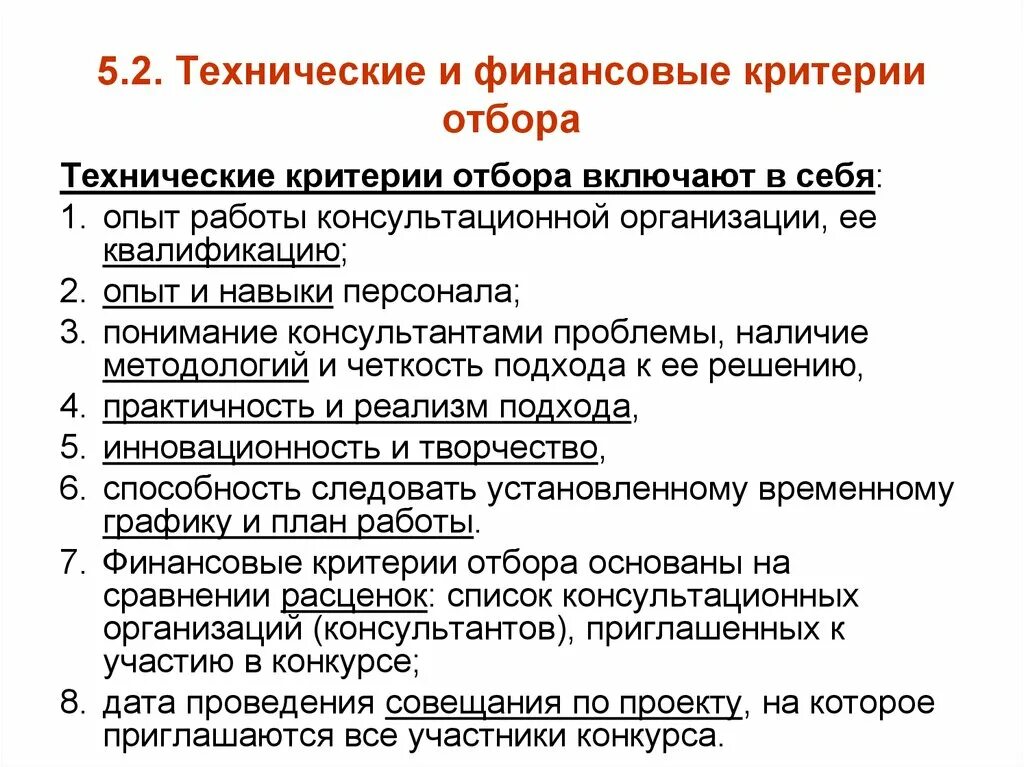 5.2. Технические и финансовые критерии отбора

Технические критерии отбора включают в себя:

1. опыт работы консультационной организации, ее квалификацию;
2. опыт и навыки персонала;
3. понимание консультантами проблемы, наличие методологий и четкость подхода к ее решению,
4. практичность и реализм подхода,
5. инновационность и творчество,
6. способность следовать установленному временному графику и план работы.
7. Финансовые критерии отбора основаны на сравнении расценок: список консультационных организаций (консультантов), приглашенных к участию в конкурсе;
8. дата проведения совещания по проекту, на которое приглашаются все участники конкурса.